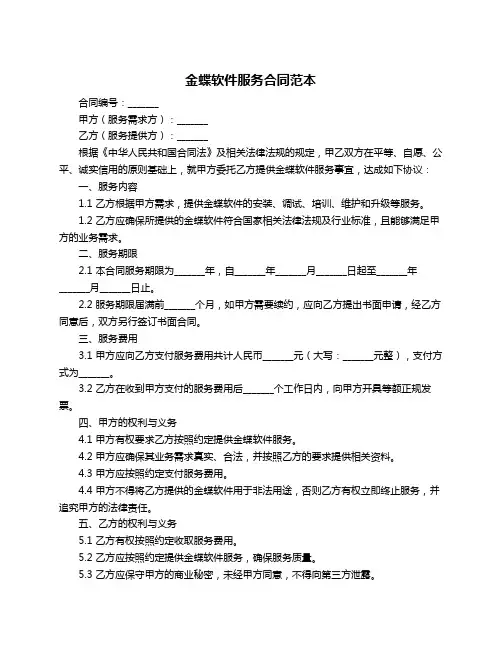 金蝶软件服务合同范本

合同编号：______

甲方（服务需求方）：______

乙方（服务提供方）：______

根据《中华人民共和国合同法》及相关法律法规的规定，甲乙双方在平等、自愿、公平、诚实信用的原则基础上，就甲方委托乙方提供金蝶软件服务事宜，达成如下协议：

一、服务内容

1.1 乙方根据甲方需求，提供金蝶软件的安装、调试、培训、维护和升级等服务。

1.2 乙方应确保所提供的金蝶软件符合国家相关法律法规及行业标准，且能够满足甲方的业务需求。

二、服务期限

2.1 本合同服务期限为______年，自______年______月______日起至______年______月______日止。

2.2 服务期限届满前______个月，如甲方需要续约，应向乙方提出书面申请，经乙方同意后，双方另行签订书面合同。

三、服务费用

3.1 甲方应向乙方支付服务费用共计人民币______元（大写：______元整），支付方式为______。

3.2 乙方在收到甲方支付的服务费用后______个工作日内，向甲方开具等额正规发票。

四、甲方的权利与义务

4.1 甲方有权要求乙方按照约定提供金蝶软件服务。

4.2 甲方应确保其业务需求真实、合法，并按照乙方的要求提供相关资料。

4.3 甲方应按照约定支付服务费用。

4.4 甲方不得将乙方提供的金蝶软件用于非法用途，否则乙方有权立即终止服务，并追究甲方的法律责任。

五、乙方的权利与义务

5.1 乙方有权按照约定收取服务费用。

5.2 乙方应按照约定提供金蝶软件服务，确保服务质量。

5.3 乙方应保守甲方的商业秘密，未经甲方同意，不得向第三方泄露。